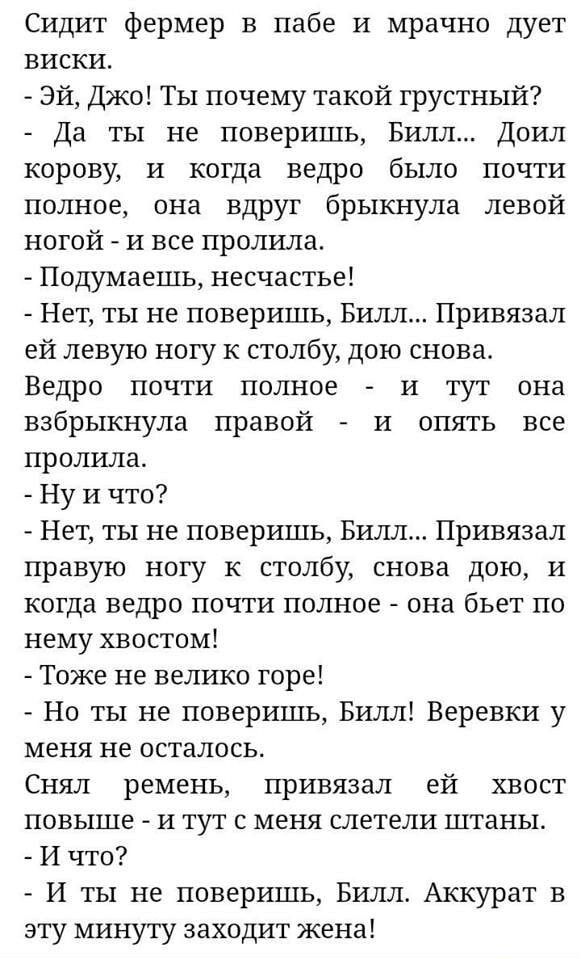 Сидит фермер в пабе и мрачно дует виски.
- Эй, Джо! Ты почему такой грустный?
- Да ты не поверишь, Билл... Доил корову, и когда ведро было почти полное, она вдруг брыкнула левой ногой - и все пролила.
- Подумаешь, несчастье!
- Нет, ты не поверишь, Билл... Привязал ей левую ногу к столбу, дою снова. Ведро почти полное - и тут она взбрыкнула правой - и опять все пролила.
- Ну и что?
- Нет, ты не поверишь, Билл... Привязал правую ногу к столбу, снова дою, и когда ведро почти полное - она бьет по нему хвостом!
- Тоже не велико горе!
- Но ты не поверишь, Билл! Веревки у меня не осталось.
Снял ремень, привязал ей хвост повыше - и тут с меня слетели штаны.
- И что?
- И ты не поверишь, Билл. Аккурат в эту минуту заходит жена!